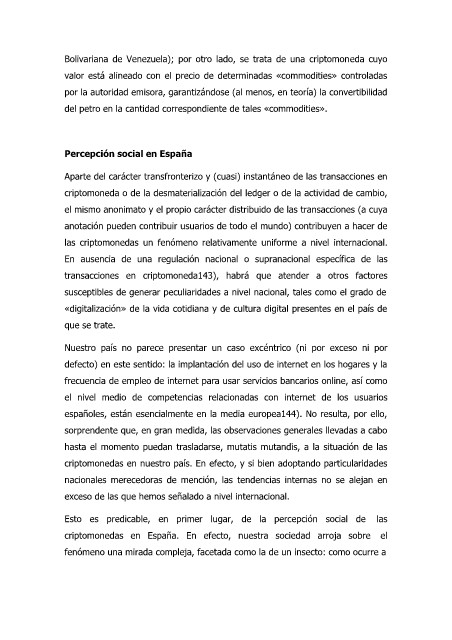 Bolivariana de Venezuela); por otro lado, se trata de una criptomoneda cuyo valor está alineado con el precio de determinadas «commodities» controladas por la autoridad emisora, garantizándose (al menos, en teoría) la convertibilidad del petro en la cantidad correspondiente de tales «commodities».

Percepción social en España

Aparte del carácter transfronterizo y (cuasi) instantáneo de las transacciones en criptomoneda o de la desmaterialización del ledger o de la actividad de cambio, el mismo anonimato y el propio carácter distribuido de las transacciones (a cuya anotación pueden contribuir usuarios de todo el mundo) contribuyen a hacer de las criptomonedas un fenómeno relativamente uniforme a nivel internacional. En ausencia de una regulación nacional o supranacional específica de las transacciones en criptomoneda143), habrá que atender a otros factores susceptibles de generar peculiaridades a nivel nacional, tales como el grado de «digitalización» de la vida cotidiana y de cultura digital presentes en el país de que se trate.

Nuestro país no parece presentar un caso excéntrico (ni por exceso ni por defecto) en este sentido: la implantación del uso de internet en los hogares y la frecuencia de empleo de internet para usar servicios bancarios online, así como el nivel medio de competencias relacionadas con internet de los usuarios españoles, están esencialmente en la media europea144). No resulta, por ello, sorprendente que, en gran medida, las observaciones generales llevadas a cabo hasta el momento puedan trasladarse, mutatis mutandis, a la situación de las criptomonedas en nuestro país. En efecto, y si bien adoptando particularidades nacionales merecedoras de mención, las tendencias internas no se alejan en exceso de las que hemos señalado a nivel internacional.

Esto es predicable, en primer lugar, de la percepción social de las criptomonedas en España. En efecto, nuestra sociedad arroja sobre el fenómeno una mirada compleja, facetada como la de un insecto: como ocurre a